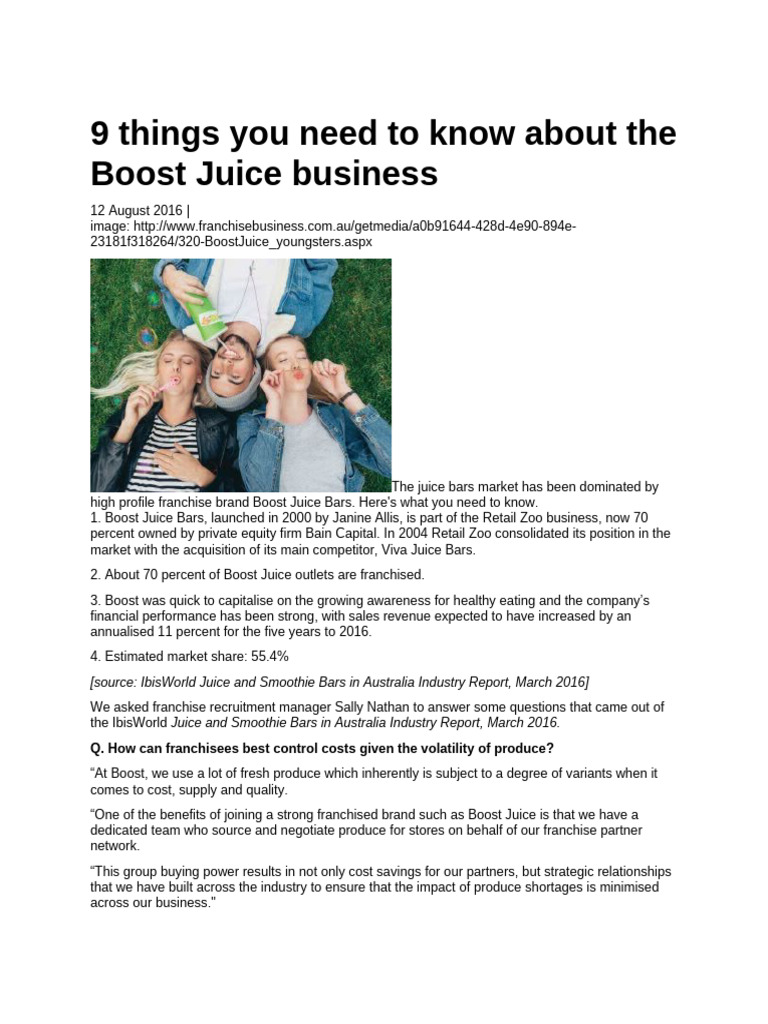 9 things you need to know about the Boost Juice business

12 August 2016 |
image: http://www.franchisebusiness.com.au/getmedia/a0b91644-428d-4e90-894e-23181f318264/320-BoostJuice_youngsters.aspx

The juice bars market has been dominated by high profile franchise brand Boost Juice Bars. Here's what you need to know.
1. Boost Juice Bars, launched in 2000 by Janine Allis, is part of the Retail Zoo business, now 70 percent owned by private equity firm Bain Capital. In 2004 Retail Zoo consolidated its position in the market with the acquisition of its main competitor, Viva Juice Bars.

2. About 70 percent of Boost Juice outlets are franchised.

3. Boost was quick to capitalise on the growing awareness for healthy eating and the company's financial performance has been strong, with sales revenue expected to have increased by an annualised 11 percent for the five years to 2016.

4. Estimated market share: 55.4%

[source: IbisWorld Juice and Smoothie Bars in Australia Industry Report, March 2016]

We asked franchise recruitment manager Sally Nathan to answer some questions that came out of the IbisWorld Juice and Smoothie Bars in Australia Industry Report, March 2016.

Q. How can franchisees best control costs given the volatility of produce?

"At Boost, we use a lot of fresh produce which inherently is subject to a degree of variants when it comes to cost, supply and quality.

"One of the benefits of joining a strong franchised brand such as Boost Juice is that we have a dedicated team who source and negotiate produce for stores on behalf of our franchise partner network.

"This group buying power results in not only cost savings for our partners, but strategic relationships that we have built across the industry to ensure that the impact of produce shortages is minimised across our business."